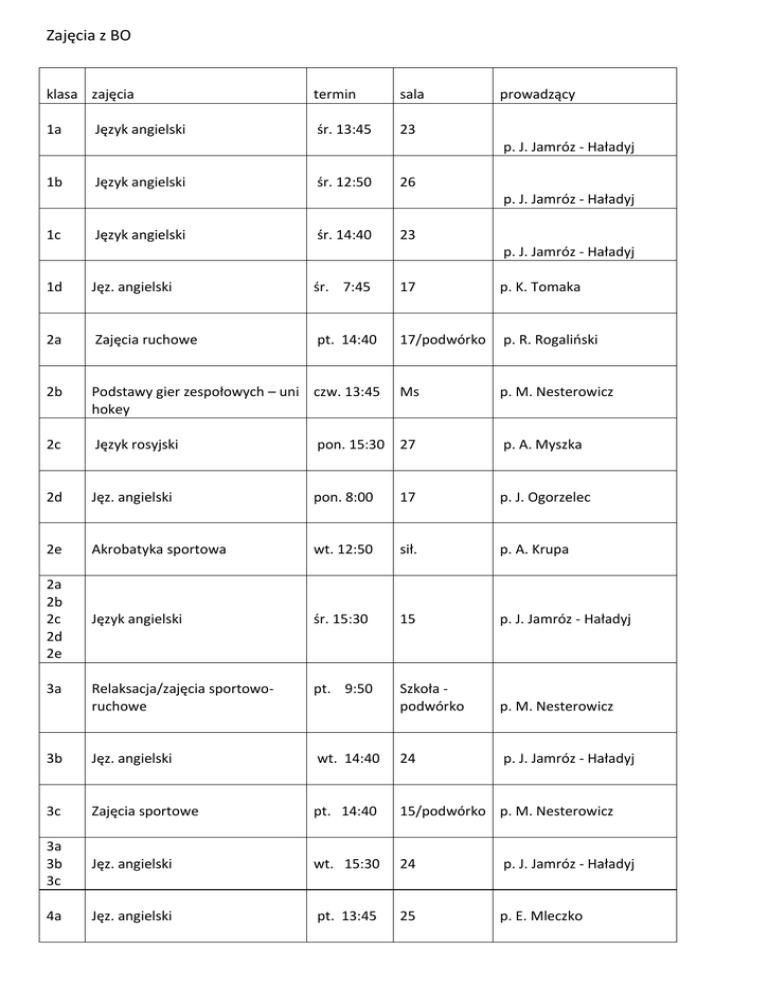 Zajęcia z BO

| klasa | zajęcia | termin | sala | prowadzący |
|---|---|---|---|---|
| 1a | Język angielski | śr. 13:45 | 23 | p. J. Jamróz - Haładyj |
| 1b | Język angielski | śr. 12:50 | 26 | p. J. Jamróz - Haładyj |
| 1c | Język angielski | śr. 14:40 | 23 | p. J. Jamróz - Haładyj |
| 1d | Jęz. angielski | śr. 7:45 | 17 | p. K. Tomaka |
| 2a | Zajęcia ruchowe | pt. 14:40 | 17/podwórko | p. R. Rogaliński |
| 2b | Podstawy gier zespołowych – uni hokey | czw. 13:45 | Ms | p. M. Nesterowicz |
| 2c | Język rosyjski | pon. 15:30 | 27 | p. A. Myszka |
| 2d | Jęz. angielski | pon. 8:00 | 17 | p. J. Ogorzelec |
| 2e | Akrobatyka sportowa | wt. 12:50 | sił. | p. A. Krupa |
| 2a 2b 2c 2d 2e | Język angielski | śr. 15:30 | 15 | p. J. Jamróz - Haładyj |
| 3a | Relaksacja/zajęcia sportowo-ruchowe | pt. 9:50 | Szkoła - podwórko | p. M. Nesterowicz |
| 3b | Jęz. angielski | wt. 14:40 | 24 | p. J. Jamróz - Haładyj |
| 3c | Zajęcia sportowe | pt. 14:40 | 15/podwórko | p. M. Nesterowicz |
| 3a 3b 3c | Jęz. angielski | wt. 15:30 | 24 | p. J. Jamróz - Haładyj |
| 4a | Jęz. angielski | pt. 13:45 | 25 | p. E. Mleczko |